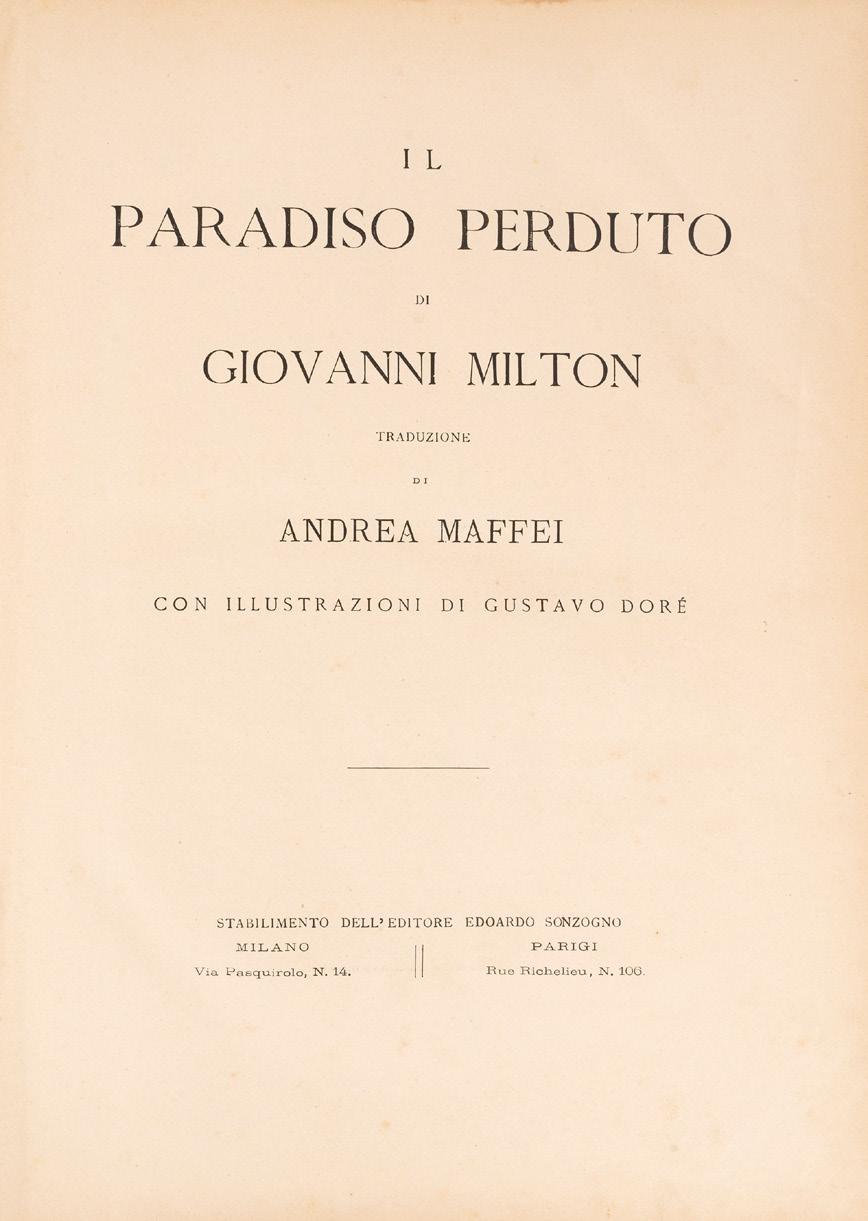 IL

PARADISO PERDUTO

DI

GIOVANNI MILTON

TRADUZIONE

DI

ANDREA MAFFEI

CON ILLUSTRAZIONI DI GUSTAVO DORÉ

STABILIMENTO DELL'EDITORE EDOARDO SONZOGNO

MILANO
Via Pasquirolo, N. 14.

PARIGI
Rue Richelieu, N. 106.